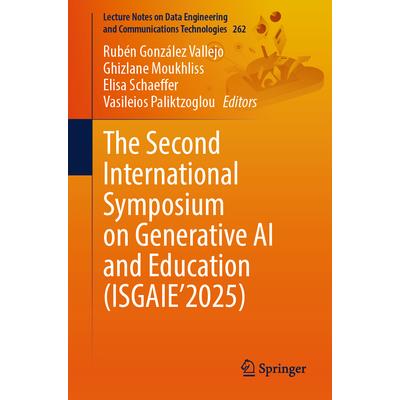 Lecture Notes on Data Engineering and Communications Technologies 262

Rubén González Vallejo
Ghizlane Moukhliss
Elisa Schaeffer
Vasileios Paliktzoglou Editors

The Second International Symposium on Generative AI and Education (ISGAIE'2025)

Springer